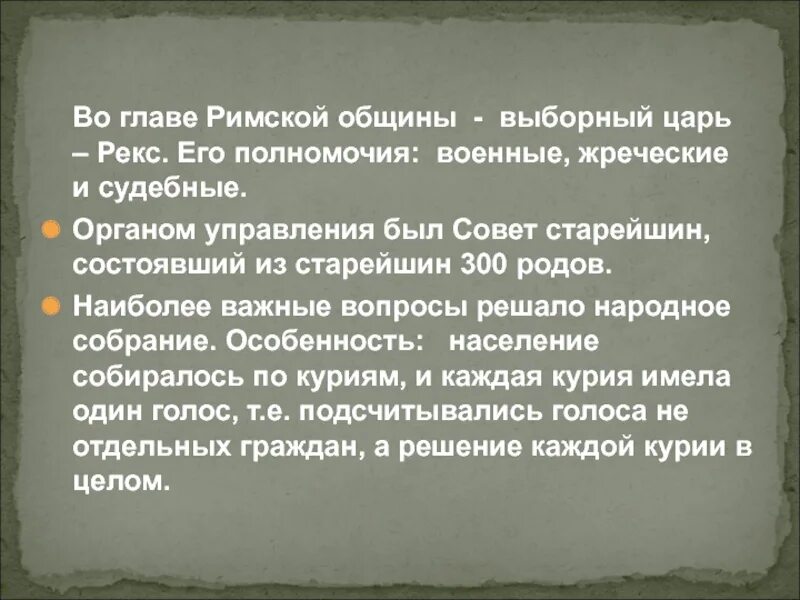 Во главе Римской общины - выборный царь – Рекс. Его полномочия: военные, жреческие и судебные.

Органом управления был Совет старейшин, состоявший из старейшин 300 родов.

Наиболее важные вопросы решало народное собрание. Особенность: население собиралось по куриям, и каждая курия имела один голос, т.е. подсчитывались голоса не отдельных граждан, а решение каждой курии в целом.